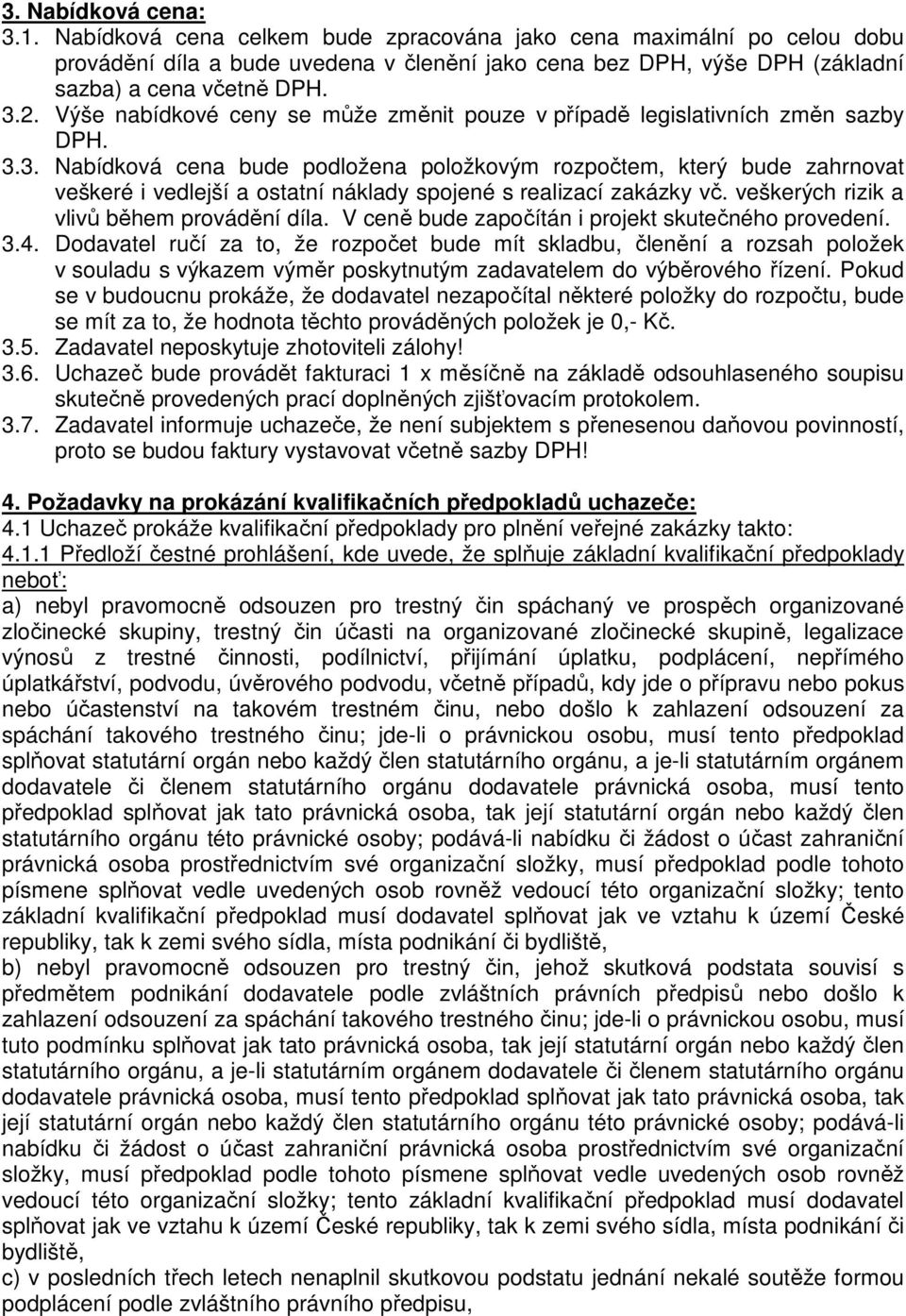 3. Nabídková cena:
3.1. Nabídková cena celkem bude zpracována jako cena maximální po celou dobu provádění díla a bude uvedena v členění jako cena bez DPH, výše DPH (základní sazba) a cena včetně DPH.
3.2. Výše nabídkové ceny se může změnit pouze v případě legislativních změn sazby DPH.
3.3. Nabídková cena bude podložena položkovým rozpočtem, který bude zahrnovat veškeré i vedlejší a ostatní náklady spojené s realizací zakázky vč. veškerých rizik a vlivů během provádění díla. V ceně bude započítán i projekt skutečného provedení.
3.4. Dodavatel ručí za to, že rozpočet bude mít skladbu, členění a rozsah položek v souladu s výkazem výměr poskytnutým zadavatelem do výběrového řízení. Pokud se v budoucnu prokáže, že dodavatel nezapočítal některé položky do rozpočtu, bude se mít za to, že hodnota těchto prováděných položek je 0,- Kč.
3.5. Zadavatel neposkytuje zhotoviteli zálohy!
3.6. Uchazeč bude provádět fakturaci 1 x měsíčně na základě odsouhlaseného soupisu skutečně provedených prací doplněných zjišťovacím protokolem.
3.7. Zadavatel informuje uchazeče, že není subjektem s přenesenou daňovou povinností, proto se budou faktury vystavovat včetně sazby DPH!

4. Požadavky na prokázání kvalifikačních předpokladů uchazeče:
4.1 Uchazeč prokáže kvalifikační předpoklady pro plnění veřejné zakázky takto:
4.1.1 Předloží čestné prohlášení, kde uvede, že splňuje základní kvalifikační předpoklady neboť:
a) nebyl pravomocně odsouzen pro trestný čin spáchaný ve prospěch organizované zločinecké skupiny, trestný čin účasti na organizované zločinecké skupině, legalizace výnosů z trestné činnosti, podílnictví, přijímání úplatku, podplácení, nepřímého úplatkářství, podvodu, úvěrového podvodu, včetně případů, kdy jde o přípravu nebo pokus nebo účastenství na takovém trestném činu, nebo došlo k zahlazení odsouzení za spáchání takového trestného činu; jde-li o právnickou osobu, musí tento předpoklad splňovat statutární orgán nebo každý člen statutárního orgánu, a je-li statutárním orgánem dodavatele či členem statutárního orgánu dodavatele právnická osoba, musí tento předpoklad splňovat jak tato právnická osoba, tak její statutární orgán nebo každý člen statutárního orgánu této právnické osoby; podává-li nabídku či žádost o účast zahraniční právnická osoba prostřednictvím své organizační složky, musí předpoklad podle tohoto písmene splňovat vedle uvedených osob rovněž vedoucí této organizační složky; tento základní kvalifikační předpoklad musí dodavatel splňovat jak ve vztahu k území České republiky, tak k zemi svého sídla, místa podnikání či bydliště,
b) nebyl pravomocně odsouzen pro trestný čin, jehož skutková podstata souvisí s předmětem podnikání dodavatele podle zvláštních právních předpisů nebo došlo k zahlazení odsouzení za spáchání takového trestného činu; jde-li o právnickou osobu, musí tuto podmínku splňovat jak tato právnická osoba, tak její statutární orgán nebo každý člen statutárního orgánu, a je-li statutárním orgánem dodavatele či členem statutárního orgánu dodavatele právnická osoba, musí tento předpoklad splňovat jak tato právnická osoba, tak její statutární orgán nebo každý člen statutárního orgánu této právnické osoby; podává-li nabídku či žádost o účast zahraniční právnická osoba prostřednictvím své organizační složky, musí předpoklad podle tohoto písmene splňovat vedle uvedených osob rovněž vedoucí této organizační složky; tento základní kvalifikační předpoklad musí dodavatel splňovat jak ve vztahu k území České republiky, tak k zemi svého sídla, místa podnikání či bydliště,
c) v posledních třech letech nenaplnil skutkovou podstatu jednání nekalé soutěže formou podplácení podle zvláštního právního předpisu,